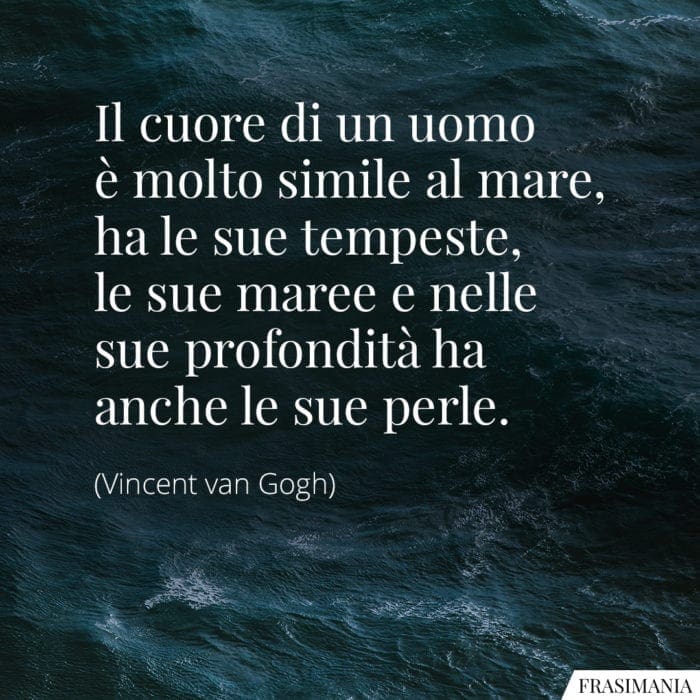 Il cuore di un uomo è molto simile al mare, ha le sue tempeste, le sue maree e nelle sue profondità ha anche le sue perle.

(Vincent van Gogh)

FRASIMANIA